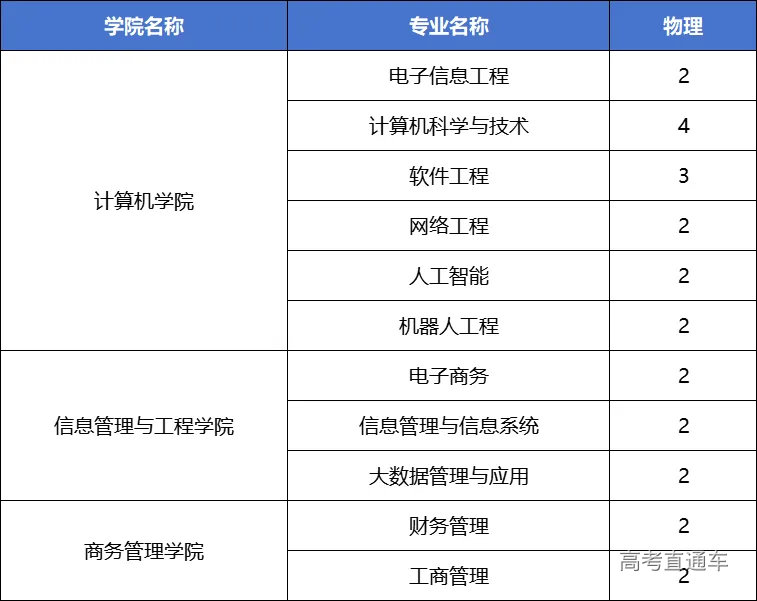 | 学院名称 | 专业名称 | 物理 |
|---|---|---|
| 计算机学院 | 电子信息工程 | 2 |
|  | 计算机科学与技术 | 4 |
|  | 软件工程 | 3 |
|  | 网络工程 | 2 |
|  | 人工智能 | 2 |
|  | 机器人工程 | 2 |
| 信息管理与工程学院 | 电子商务 | 2 |
|  | 信息管理与信息系统 | 2 |
|  | 大数据管理与应用 | 2 |
| 商务管理学院 | 财务管理 | 2 |
|  | 工商管理 | 2 |

高考直通车